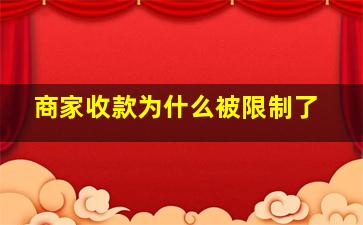 商家收款为什么被限制了